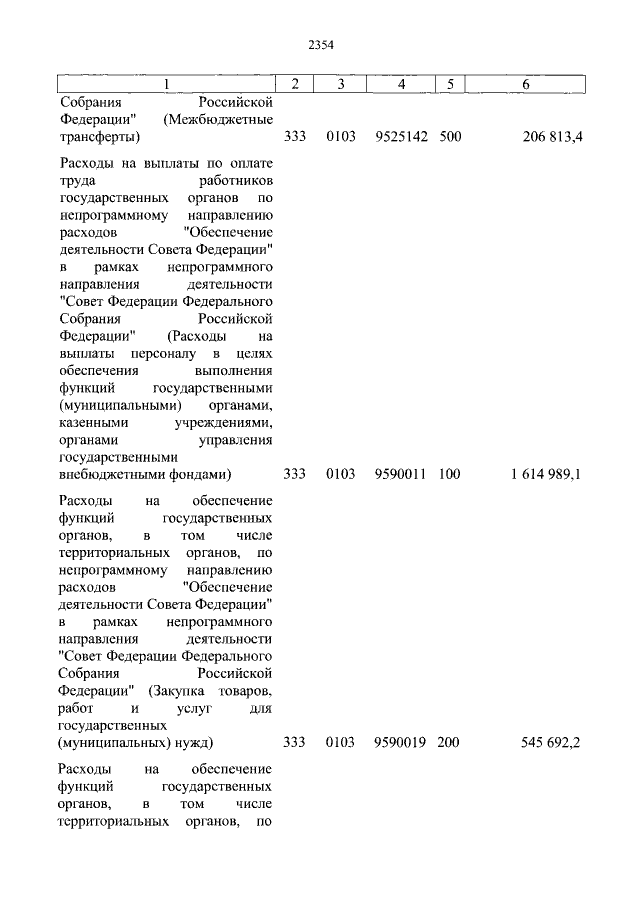 2354

| 1 | 2 | 3 | 4 | 5 | 6 |
|---|---|---|---|---|---|
| Собрания Российской Федерации" (Межбюджетные трансферты) | 333 | 0103 | 9525142 | 500 | 206 813,4 |
| Расходы на выплаты по оплате труда работников государственных органов по непрограммному направлению расходов "Обеспечение деятельности Совета Федерации" в рамках непрограммного направления деятельности "Совет Федерации Федерального Собрания Российской Федерации" (Расходы на выплаты персоналу в целях обеспечения выполнения функций государственными (муниципальными) органами, казенными учреждениями, органами управления государственными внебюджетными фондами) | 333 | 0103 | 9590011 | 100 | 1 614 989,1 |
| Расходы на обеспечение функций государственных органов, в том числе территориальных органов, по непрограммному направлению расходов "Обеспечение деятельности Совета Федерации" в рамках непрограммного направления деятельности "Совет Федерации Федерального Собрания Российской Федерации" (Закупка товаров, работ и услуг для государственных (муниципальных) нужд) | 333 | 0103 | 9590019 | 200 | 545 692,2 |
| Расходы на обеспечение функций государственных органов, в том числе территориальных органов, по | | | | | |